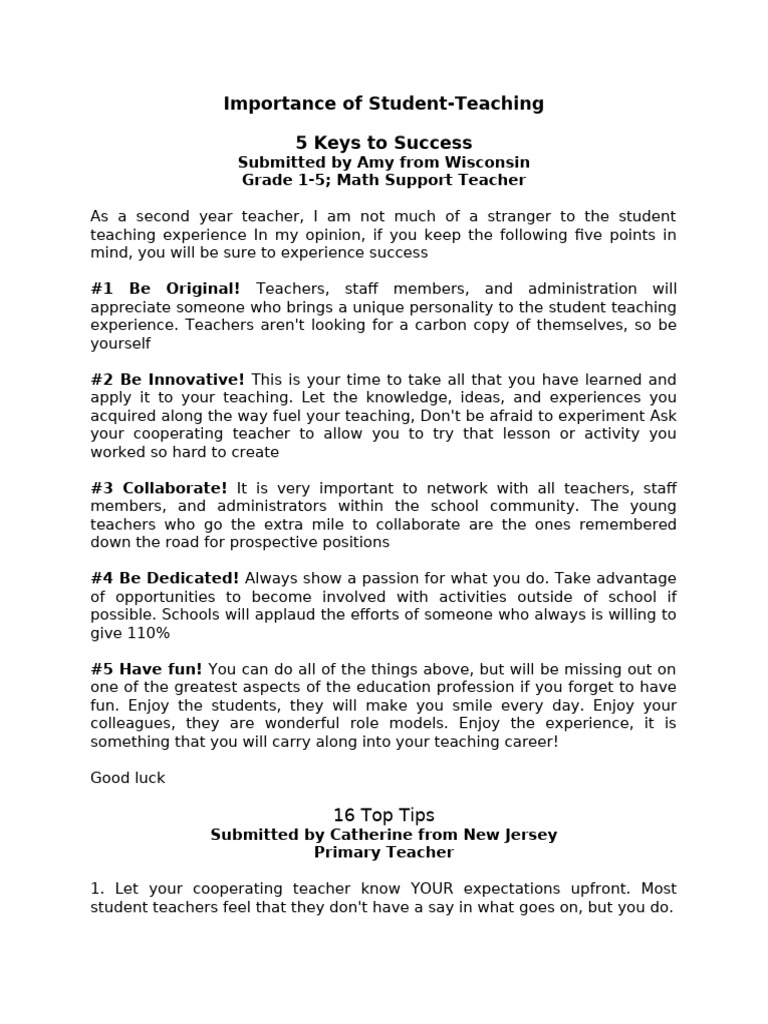 Importance of Student-Teaching

5 Keys to Success
Submitted by Amy from Wisconsin
Grade 1-5; Math Support Teacher

As a second year teacher, I am not much of a stranger to the student teaching experience In my opinion, if you keep the following five points in mind, you will be sure to experience success

#1 Be Original! Teachers, staff members, and administration will appreciate someone who brings a unique personality to the student teaching experience. Teachers aren't looking for a carbon copy of themselves, so be yourself

#2 Be Innovative! This is your time to take all that you have learned and apply it to your teaching. Let the knowledge, ideas, and experiences you acquired along the way fuel your teaching, Don't be afraid to experiment Ask your cooperating teacher to allow you to try that lesson or activity you worked so hard to create

#3 Collaborate! It is very important to network with all teachers, staff members, and administrators within the school community. The young teachers who go the extra mile to collaborate are the ones remembered down the road for prospective positions

#4 Be Dedicated! Always show a passion for what you do. Take advantage of opportunities to become involved with activities outside of school if possible. Schools will applaud the efforts of someone who always is willing to give 110%

#5 Have fun! You can do all of the things above, but will be missing out on one of the greatest aspects of the education profession if you forget to have fun. Enjoy the students, they will make you smile every day. Enjoy your colleagues, they are wonderful role models. Enjoy the experience, it is something that you will carry along into your teaching career!

Good luck

16 Top Tips
Submitted by Catherine from New Jersey
Primary Teacher

1. Let your cooperating teacher know YOUR expectations upfront. Most student teachers feel that they don't have a say in what goes on, but you do.